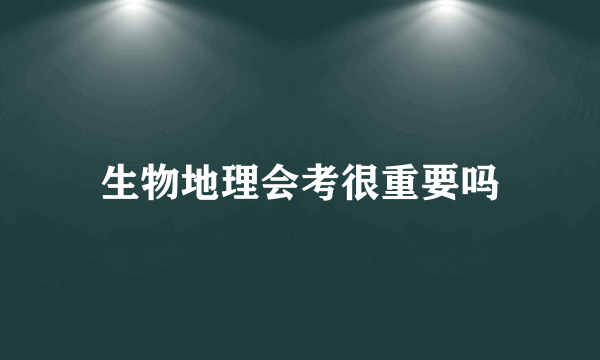 生物地理会考很重要吗